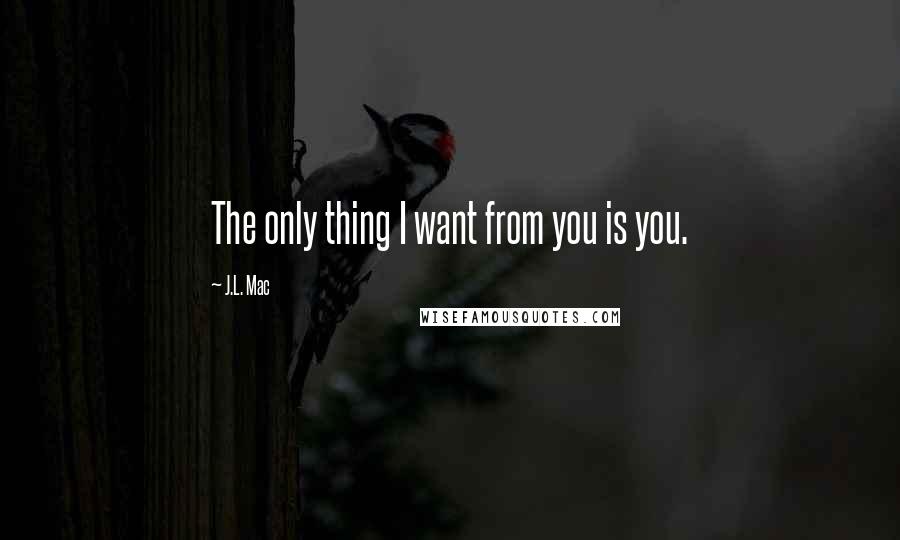 The only thing I want from you is you.

~ J.L. Mac

WISEFAMOUSQUOTES.COM